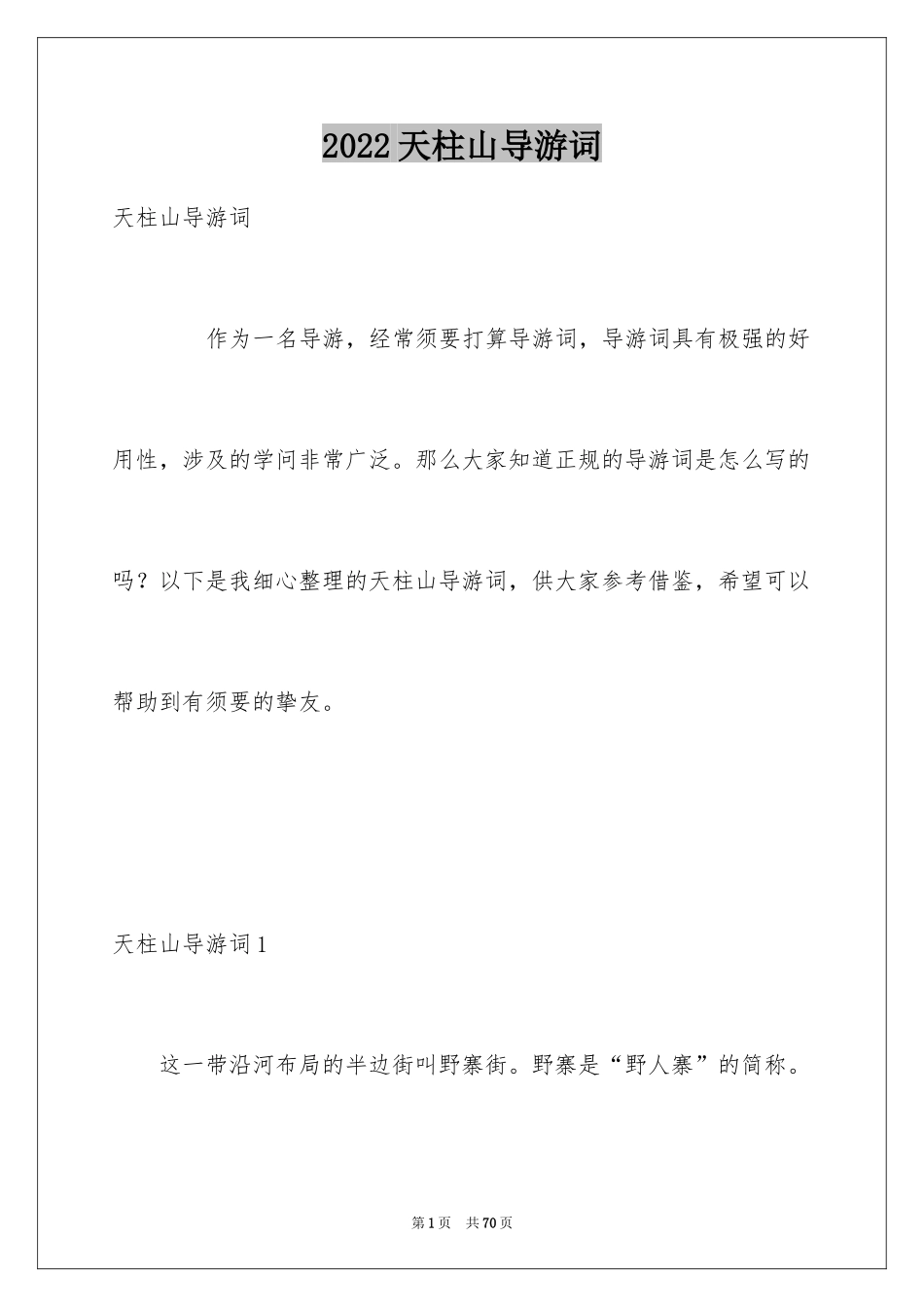 2022天柱山导游词

天柱山导游词

作为一名导游，经常须要打算导游词，导游词具有极强的好用性，涉及的学问非常广泛。那么大家知道正规的导游词是怎么写的吗？以下是我细心整理的天柱山导游词，供大家参考借鉴，希望可以帮助到有须要的挚友。

天柱山导游词1

这一带沿河布局的半边街叫野寨街。野寨是“野人寨”的简称。

第1页　共70页